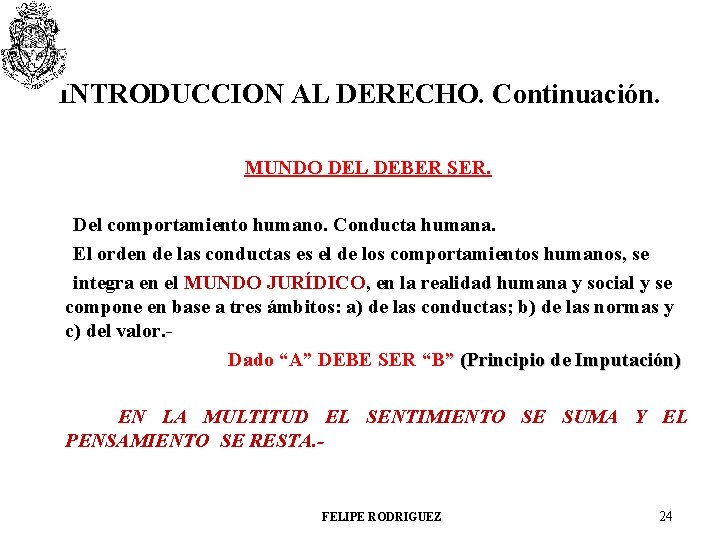 INTRODUCCION AL DERECHO. Continuación.

MUNDO DEL DEBER SER.

Del comportamiento humano. Conducta humana.

El orden de las conductas es el de los comportamientos humanos, se integra en el MUNDO JURÍDICO, en la realidad humana y social y se compone en base a tres ámbitos: a) de las conductas; b) de las normas y c) del valor.-

Dado “A” DEBE SER “B” (Principio de Imputación)

EN LA MULTITUD EL SENTIMIENTO SE SUMA Y EL PENSAMIENTO SE RESTA.-

FELIPE RODRIGUEZ

24